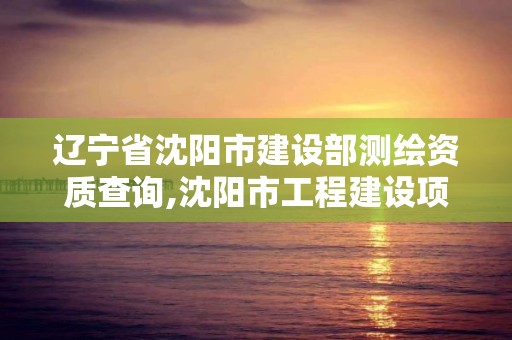 辽宁省沈阳市建设部测绘资质查询,沈阳市工程建设项